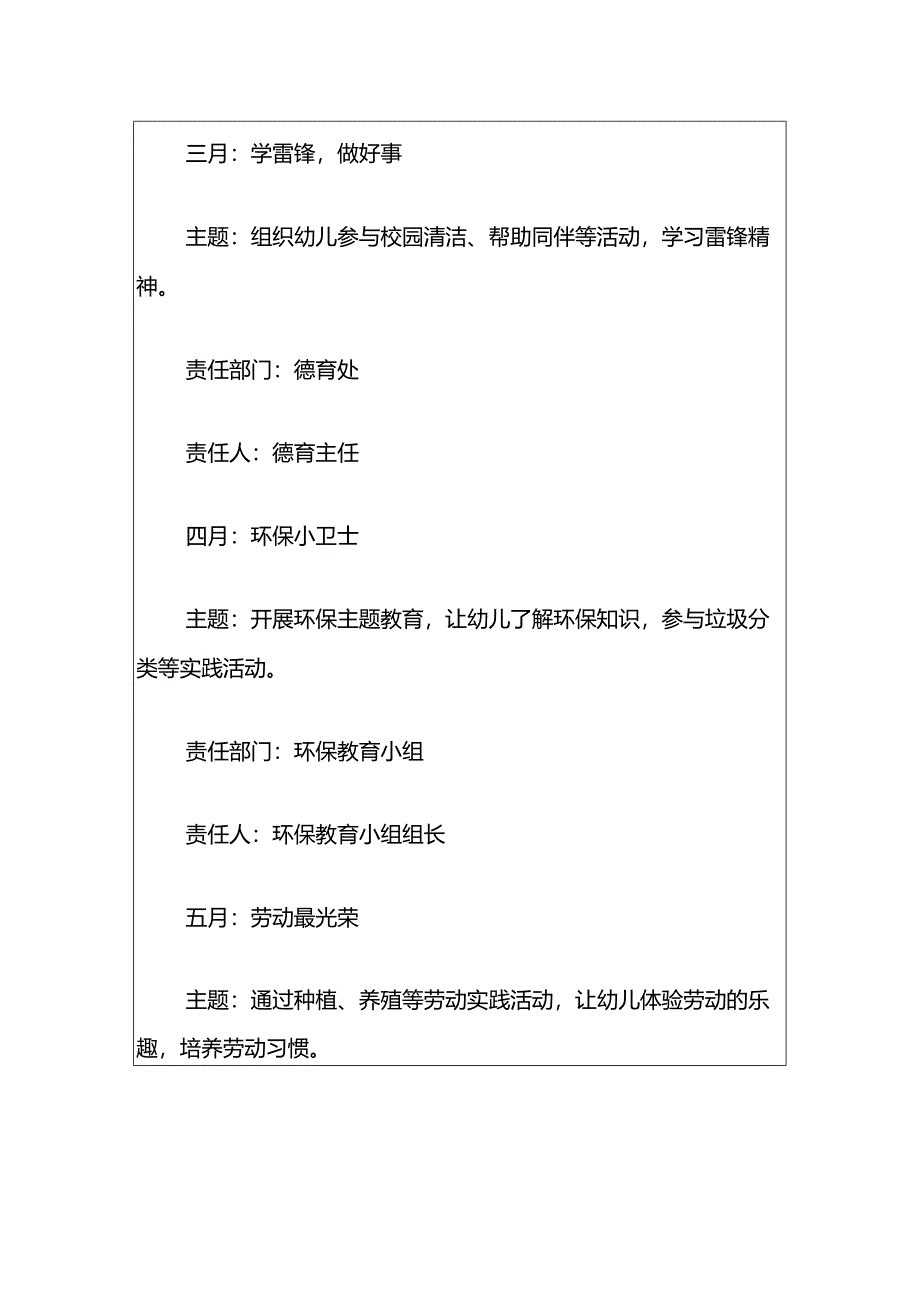 三月：学雷锋，做好事

主题：组织幼儿参与校园清洁、帮助同伴等活动，学习雷锋精神。

责任部门：德育处

责任人：德育主任

四月：环保小卫士

主题：开展环保主题教育，让幼儿了解环保知识，参与垃圾分类等实践活动。

责任部门：环保教育小组

责任人：环保教育小组组长

五月：劳动最光荣

主题：通过种植、养殖等劳动实践活动，让幼儿体验劳动的乐趣，培养劳动习惯。